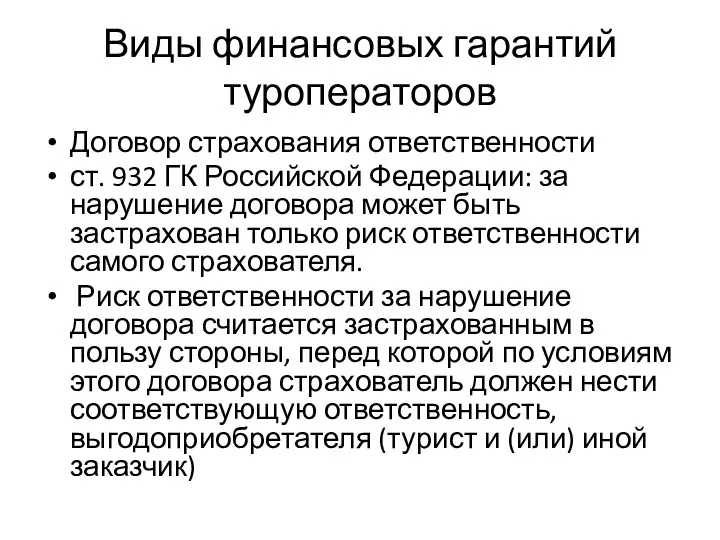 Виды финансовых гарантий туроператоров

• Договор страхования ответственности
• ст. 932 ГК Российской Федерации: за нарушение договора может быть застрахован только риск ответственности самого страхователя.
• Риск ответственности за нарушение договора считается застрахованным в пользу стороны, перед которой по условиям этого договора страхователь должен нести соответствующую ответственность, выгодоприобретателя (турист и (или) иной заказчик)